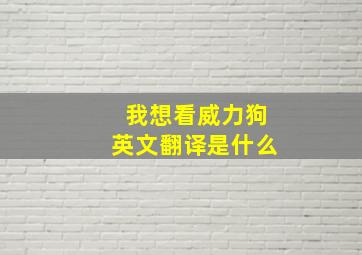 我想看威力狗
英文翻译是什么